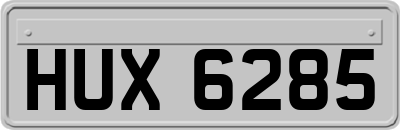 HUX 6285